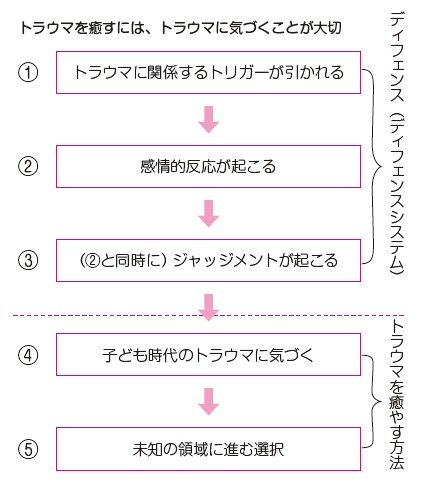 トラウマを癒すには、トラウマに気づくことが大切

① トラウマに関係するトリガーが引かれる

② 感情的反応が起こる

③ （②と同時に）ジャッジメントが起こる

ディフェンス（ディフェンスシステム）

④ 子ども時代のトラウマに気づく

⑤ 未知の領域に進む選択

トラウマを癒やす方法